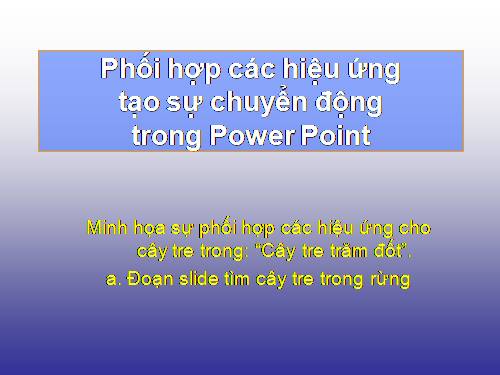 Phối hợp các hiệu ứng tạo sự chuyển động trong Power Point

Minh họa sự phối hợp các hiệu ứng cho cây tre trong: "Cây tre trăm đốt".

a. Đoạn slide tìm cây tre trong rừng